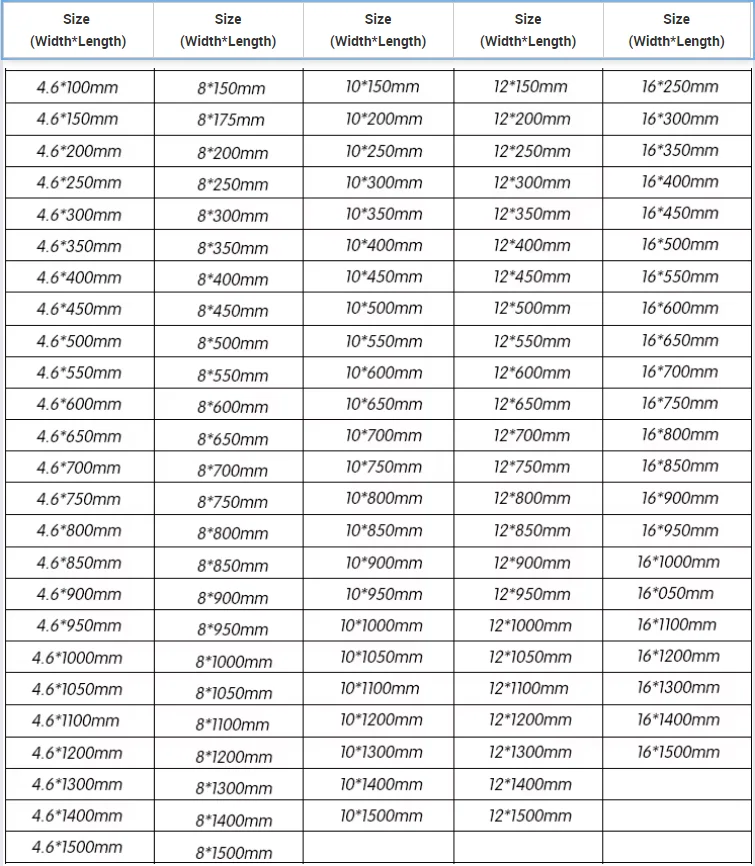 | Size (Width*Length) | Size (Width*Length) | Size (Width*Length) | Size (Width*Length) | Size (Width*Length) |
|---|---|---|---|---|
| 4.6*100mm | 8*150mm | 10*150mm | 12*150mm | 16*250mm |
| 4.6*150mm | 8*175mm | 10*200mm | 12*200mm | 16*300mm |
| 4.6*200mm | 8*200mm | 10*250mm | 12*250mm | 16*350mm |
| 4.6*250mm | 8*250mm | 10*300mm | 12*300mm | 16*400mm |
| 4.6*300mm | 8*300mm | 10*350mm | 12*350mm | 16*450mm |
| 4.6*350mm | 8*350mm | 10*400mm | 12*400mm | 16*500mm |
| 4.6*400mm | 8*400mm | 10*450mm | 12*450mm | 16*550mm |
| 4.6*450mm | 8*450mm | 10*500mm | 12*500mm | 16*600mm |
| 4.6*500mm | 8*500mm | 10*550mm | 12*550mm | 16*650mm |
| 4.6*550mm | 8*550mm | 10*600mm | 12*600mm | 16*700mm |
| 4.6*600mm | 8*600mm | 10*650mm | 12*650mm | 16*750mm |
| 4.6*650mm | 8*650mm | 10*700mm | 12*700mm | 16*800mm |
| 4.6*700mm | 8*700mm | 10*750mm | 12*750mm | 16*850mm |
| 4.6*750mm | 8*750mm | 10*800mm | 12*800mm | 16*900mm |
| 4.6*800mm | 8*800mm | 10*850mm | 12*850mm | 16*950mm |
| 4.6*850mm | 8*850mm | 10*900mm | 12*900mm | 16*1000mm |
| 4.6*900mm | 8*900mm | 10*950mm | 12*950mm | 16*050mm |
| 4.6*950mm | 8*950mm | 10*1000mm | 12*1000mm | 16*1100mm |
| 4.6*1000mm | 8*1000mm | 10*1050mm | 12*1050mm | 16*1200mm |
| 4.6*1050mm | 8*1050mm | 10*1100mm | 12*1100mm | 16*1300mm |
| 4.6*1100mm | 8*1100mm | 10*1200mm | 12*1200mm | 16*1400mm |
| 4.6*1200mm | 8*1200mm | 10*1300mm | 12*1300mm | 16*1500mm |
| 4.6*1300mm | 8*1300mm | 10*1400mm | 12*1400mm | |
| 4.6*1400mm | 8*1400mm | 10*1500mm | 12*1500mm | |
| 4.6*1500mm | 8*1500mm | | | |